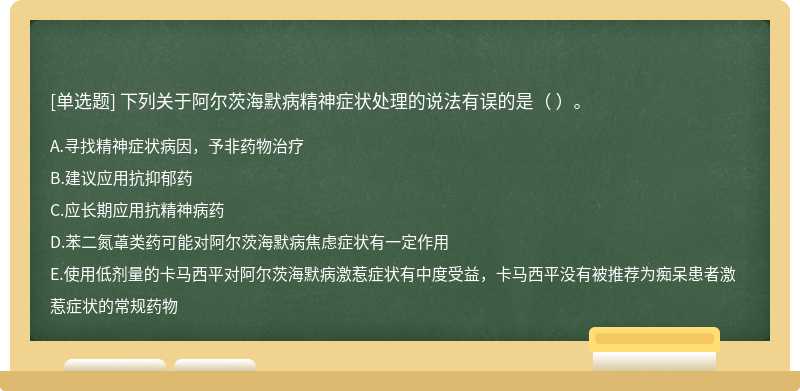 [单选题] 下列关于阿尔茨海默病精神症状处理的说法有误的是（ ）。

A.寻找精神症状病因，予非药物治疗

B.建议应用抗抑郁药

C.应长期应用抗精神病药

D.苯二氮䓬类药可能对阿尔茨海默病焦虑症状有一定作用

E.使用低剂量的卡马西平对阿尔茨海默病激惹症状有中度受益，卡马西平没有被推荐为痴呆患者激惹症状的常规药物